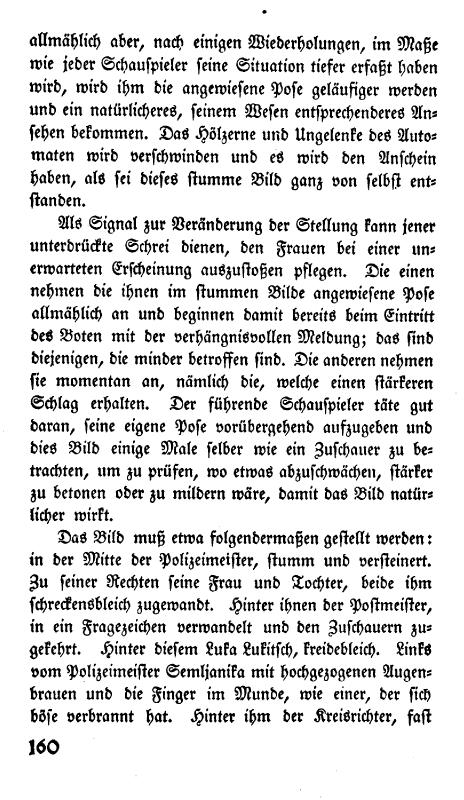 allmählich aber, nach einigen Wiederholungen, im Maße wie jeder Schauspieler seine Situation tiefer erfaßt haben wird, wird ihm die angewiesene Pose geläufiger werden und ein natürlicheres, seinem Wesen entsprechenderes Ansehen bekommen. Das Hölzerne und Ungelenke des Automaten wird verschwinden und es wird den Anschein haben, als sei dieses stumme Bild ganz von selbst entstanden.

Als Signal zur Veränderung der Stellung kann jener unterdrückte Schrei dienen, den Frauen bei einer unerwarteten Erscheinung auszustoßen pflegen. Die einen nehmen die ihnen im stummen Bilde angewiesene Pose allmählich an und beginnen damit bereits beim Eintritt des Boten mit der verhängnisvollen Meldung; das sind diejenigen, die minder betroffen sind. Die anderen nehmen sie momentan an, nämlich die, welche einen stärkeren Schlag erhalten. Der führende Schauspieler täte gut daran, seine eigene Pose vorübergehend aufzugeben und dies Bild einige Male selber wie ein Zuschauer zu betrachten, um zu prüfen, wo etwas abzuschwächen, stärker zu betonen oder zu mildern wäre, damit das Bild natürlicher wirkt.

Das Bild muß etwa folgendermaßen gestellt werden: in der Mitte der Polizeimeister, stumm und versteinert. Zu seiner Rechten seine Frau und Tochter, beide ihm schreckensbleich zugewandt. Hinter ihnen der Postmeister, in ein Fragezeichen verwandelt und den Zuschauern zugekehrt. Hinter diesem Luka Lukitsch, kreidebleich. Links vom Polizeimeister Semljanika mit hochgezogenen Augenbrauen und die Finger im Munde, wie einer, der sich böse verbrannt hat. Hinter ihm der Kreisrichter, fast

160